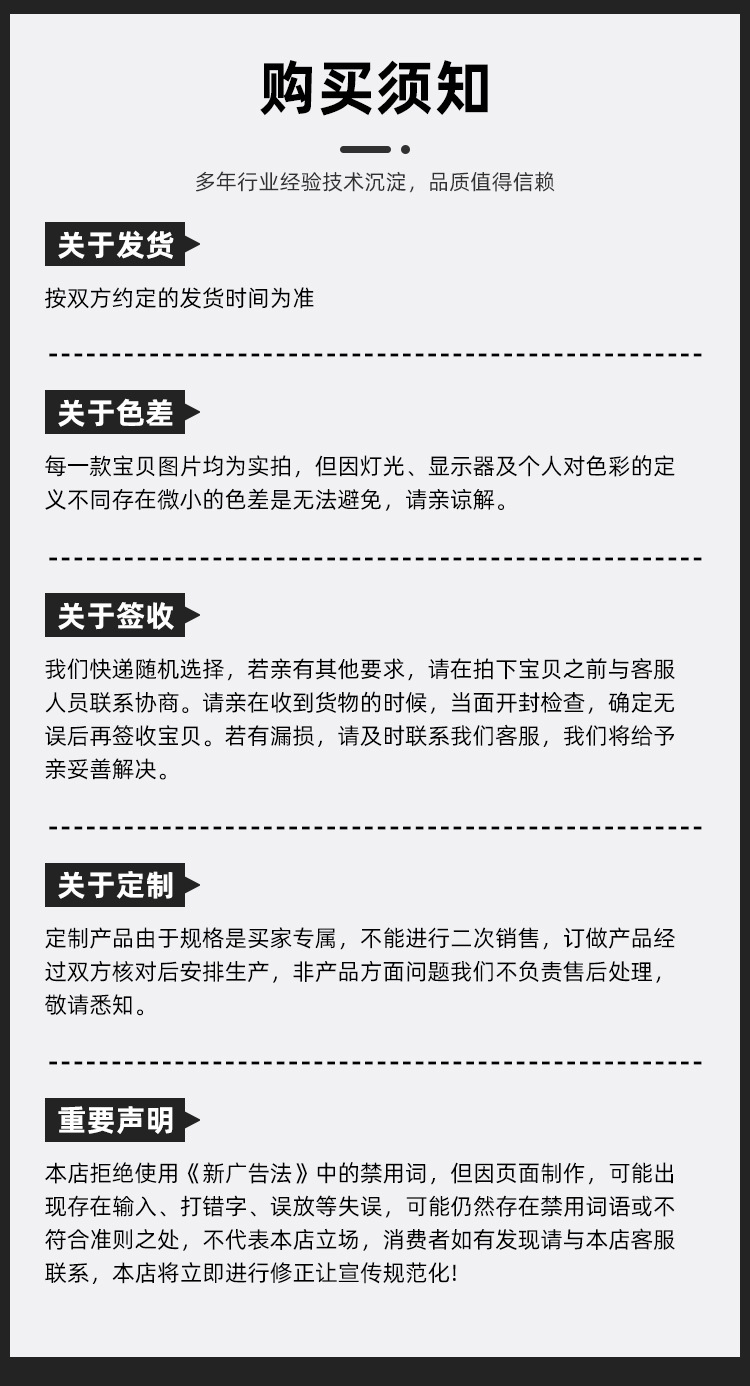 购买须知

多年行业经验技术沉淀，品质值得信赖

关于发货

按双方约定的发货时间为准

关于色差

每一款宝贝图片均为实拍，但因灯光、显示器及个人对色彩的定义不同存在微小的色差是无法避免，请亲谅解。

关于签收

我们快递随机选择，若亲有其他要求，请在拍下宝贝之前与客服人员联系协商。请亲在收到货物的时候，当面开封检查，确定无误后再签收宝贝。若有漏损，请及时联系我们客服，我们将给予亲妥善解决。

关于定制

定制产品由于规格是买家专属，不能进行二次销售，订做产品经过双方核对后安排生产，非产品方面问题我们不负责售后处理，敬请悉知。

重要声明

本店拒绝使用《新广告法》中的禁用词，但因页面制作，可能出现存在输入、打错字、误放等失误，可能仍然存在禁用词语或不符合准则之处，不代表本店立场，消费者如有发现请与本店客服联系，本店将立即进行修正让宣传规范化!